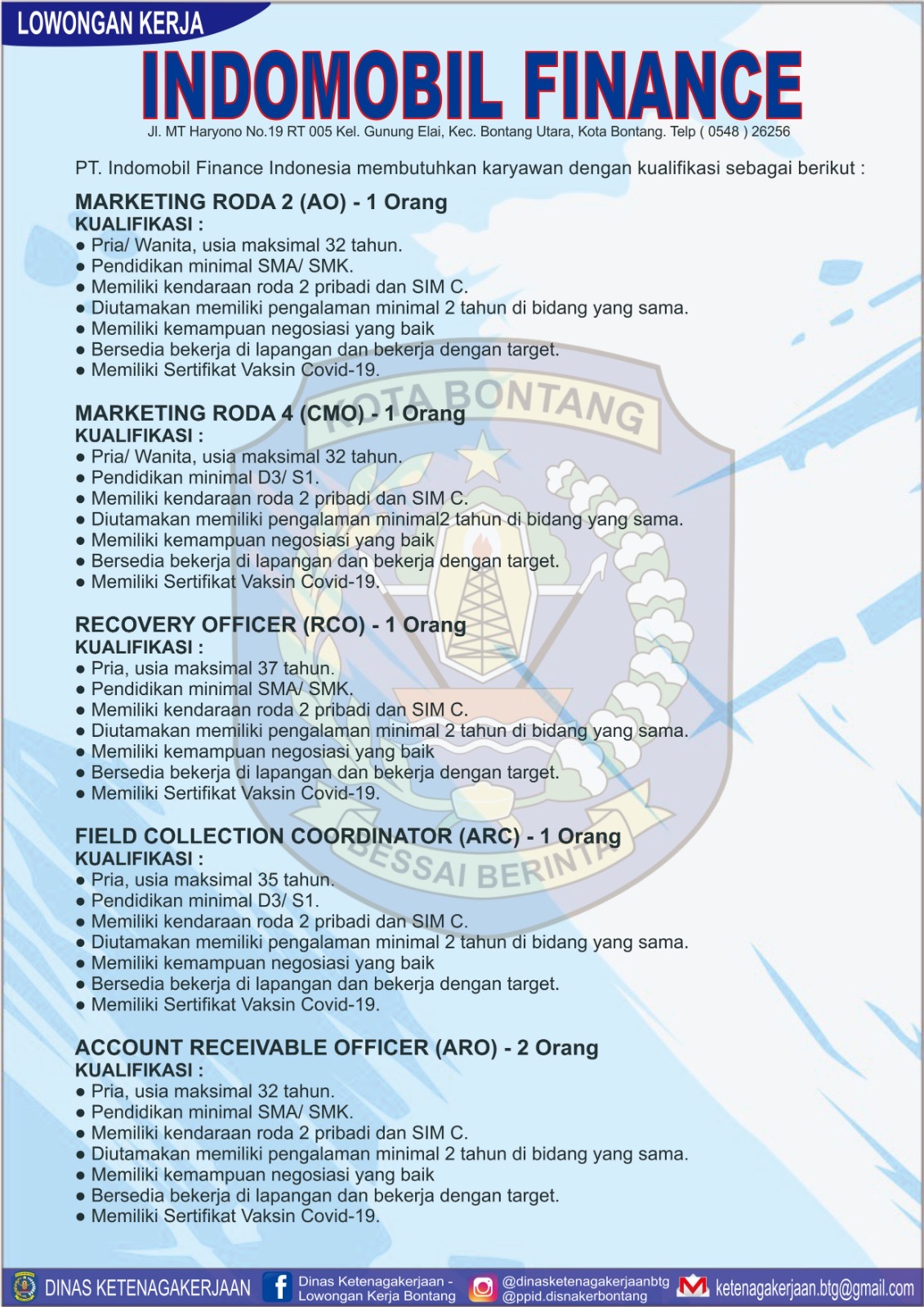 LOWONGAN KERJA

INDOMOBIL FINANCE

Jl. MT Haryono No.19 RT 005 Kel. Gunung Elai, Kec. Bontang Utara, Kota Bontang. Telp ( 0548 ) 26256

PT. Indomobil Finance Indonesia membutuhkan karyawan dengan kualifikasi sebagai berikut :

MARKETING RODA 2 (AO) - 1 Orang
KUALIFIKASI :
● Pria/ Wanita, usia maksimal 32 tahun.
● Pendidikan minimal SMA/ SMK.
● Memiliki kendaraan roda 2 pribadi dan SIM C.
● Diutamakan memiliki pengalaman minimal 2 tahun di bidang yang sama.
● Memiliki kemampuan negosiasi yang baik
● Bersedia bekerja di lapangan dan bekerja dengan target.
● Memiliki Sertifikat Vaksin Covid-19.

MARKETING RODA 4 (CMO) - 1 Orang
KUALIFIKASI :
● Pria/ Wanita, usia maksimal 32 tahun.
● Pendidikan minimal D3/ S1.
● Memiliki kendaraan roda 2 pribadi dan SIM C.
● Diutamakan memiliki pengalaman minimal2 tahun di bidang yang sama.
● Memiliki kemampuan negosiasi yang baik
● Bersedia bekerja di lapangan dan bekerja dengan target.
● Memiliki Sertifikat Vaksin Covid-19.

RECOVERY OFFICER (RCO) - 1 Orang
KUALIFIKASI :
● Pria, usia maksimal 37 tahun.
● Pendidikan minimal SMA/ SMK.
● Memiliki kendaraan roda 2 pribadi dan SIM C.
● Diutamakan memiliki pengalaman minimal 2 tahun di bidang yang sama.
● Memiliki kemampuan negosiasi yang baik
● Bersedia bekerja di lapangan dan bekerja dengan target.
● Memiliki Sertifikat Vaksin Covid-19.

FIELD COLLECTION COORDINATOR (ARC) - 1 Orang
KUALIFIKASI :
● Pria, usia maksimal 35 tahun.
● Pendidikan minimal D3/ S1.
● Memiliki kendaraan roda 2 pribadi dan SIM C.
● Diutamakan memiliki pengalaman minimal 2 tahun di bidang yang sama.
● Memiliki kemampuan negosiasi yang baik
● Bersedia bekerja di lapangan dan bekerja dengan target.
● Memiliki Sertifikat Vaksin Covid-19.

ACCOUNT RECEIVABLE OFFICER (ARO) - 2 Orang
KUALIFIKASI :
● Pria, usia maksimal 32 tahun.
● Pendidikan minimal SMA/ SMK.
● Memiliki kendaraan roda 2 pribadi dan SIM C.
● Diutamakan memiliki pengalaman minimal 2 tahun di bidang yang sama.
● Memiliki kemampuan negosiasi yang baik
● Bersedia bekerja di lapangan dan bekerja dengan target.
● Memiliki Sertifikat Vaksin Covid-19.

KOTA BONTANG
BESSAI BERINTA

DINAS KETENAGAKERJAAN
Dinas Ketenagakerjaan - Lowongan Kerja Bontang
@dinasketenagakerjaanbtg @ppid.disnakerbontang
ketenagakerjaan.btg@gmail.com